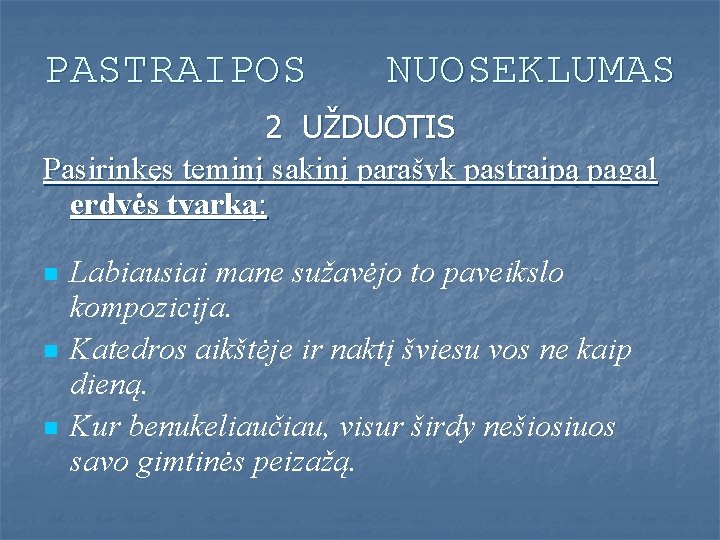 PASTRAIPOS NUOSEKLUMAS

2 UŽDUOTIS

Pasirinkęs teminį sakinį parašyk pastraipą pagal erdvės tvarką:

• Labiausiai mane sužavėjo to paveikslo kompozicija.
• Katedros aikštėje ir naktį šviesu vos ne kaip dieną.
• Kur benukeliaučiau, visur širdy nešiosiuos savo gimtinės peizažą.